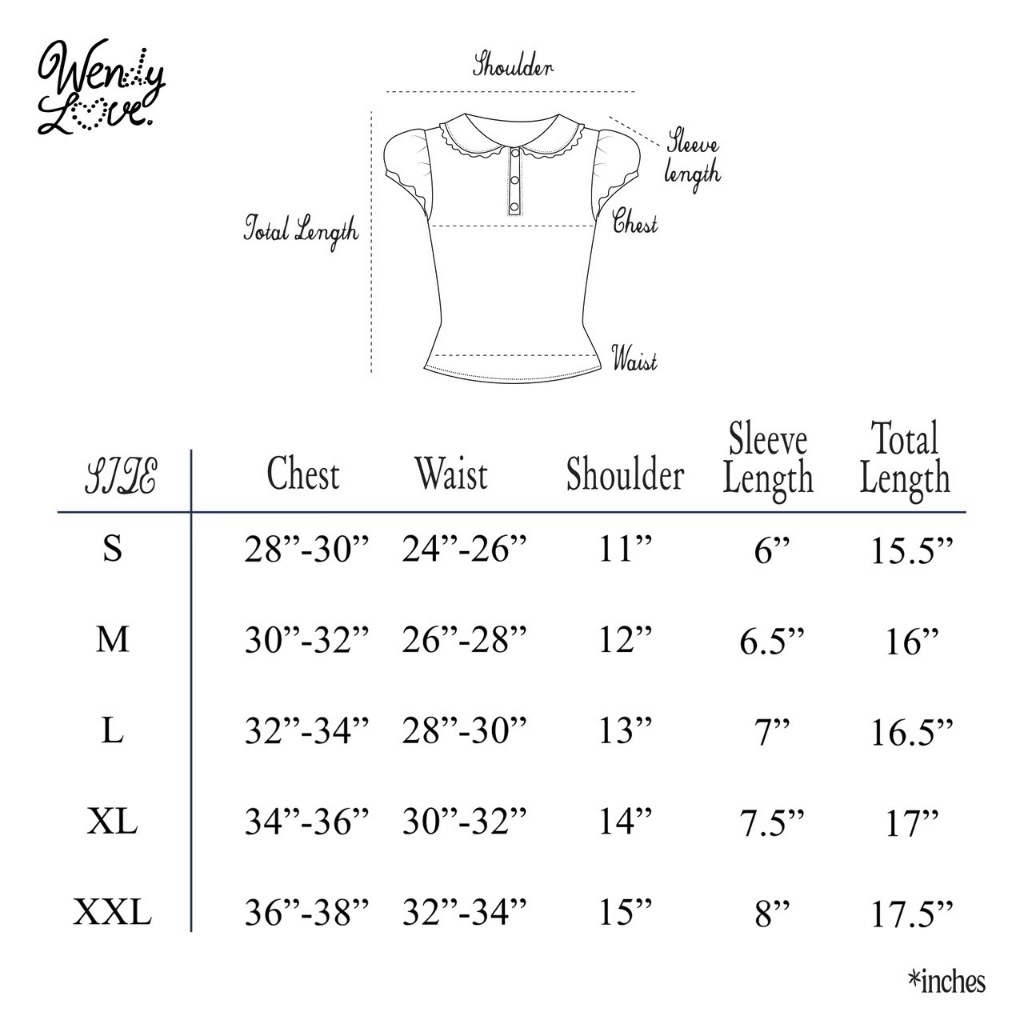 Wendy Love.

Shoulder

Sleeve length

Total Length

Chest

Waist

| SIZE | Chest | Waist | Shoulder | Sleeve Length | Total Length |
|---|---|---|---|---|---|
| S | 28”-30” | 24”-26” | 11” | 6” | 15.5” |
| M | 30”-32” | 26”-28” | 12” | 6.5” | 16” |
| L | 32”-34” | 28”-30” | 13” | 7” | 16.5” |
| XL | 34”-36” | 30”-32” | 14” | 7.5” | 17” |
| XXL | 36”-38” | 32”-34” | 15” | 8” | 17.5” |

*inches